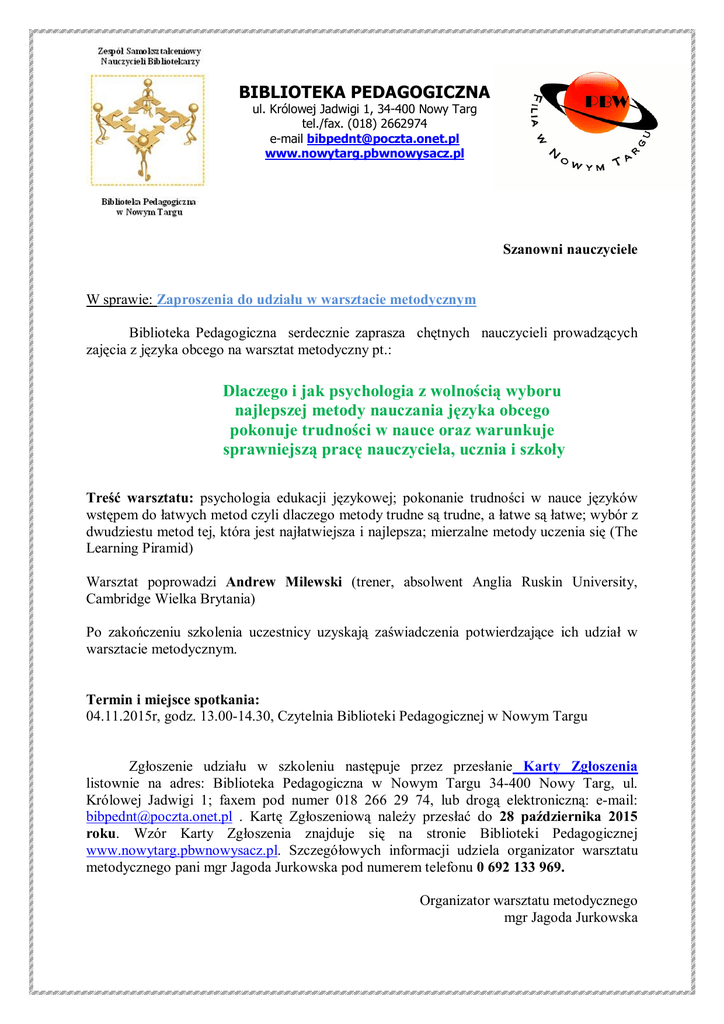 Zespół Samokształceniowy Nauczycieli Bibliotekarzy

Biblioteka Pedagogiczna w Nowym Targu

BIBLIOTEKA PEDAGOGICZNA
ul. Królowej Jadwigi 1, 34-400 Nowy Targ
tel./fax. (018) 2662974
e-mail bibpednt@poczta.onet.pl
www.nowytarg.pbwnowysacz.pl

PBW
FILIA W NOWYM TARGU

Szanowni nauczyciele

W sprawie: Zaproszenia do udziału w warsztacie metodycznym

Biblioteka Pedagogiczna serdecznie zaprasza chętnych nauczycieli prowadzących zajęcia z języka obcego na warsztat metodyczny pt.:

Dlaczego i jak psychologia z wolnością wyboru najlepszej metody nauczania języka obcego pokonuje trudności w nauce oraz warunkuje sprawniejszą pracę nauczyciela, ucznia i szkoły

Treść warsztatu: psychologia edukacji językowej; pokonanie trudności w nauce języków wstępem do łatwych metod czyli dlaczego metody trudne są trudne, a łatwe są łatwe; wybór z dwudziestu metod tej, która jest najłatwiejsza i najlepsza; mierzalne metody uczenia się (The Learning Piramid)

Warsztat poprowadzi Andrew Milewski (trener, absolwent Anglia Ruskin University, Cambridge Wielka Brytania)

Po zakończeniu szkolenia uczestnicy uzyskają zaświadczenia potwierdzające ich udział w warsztacie metodycznym.

Termin i miejsce spotkania:
04.11.2015r, godz. 13.00-14.30, Czytelnia Biblioteki Pedagogicznej w Nowym Targu

Zgłoszenie udziału w szkoleniu następuje przez przesłanie Karty Zgłoszenia listownie na adres: Biblioteka Pedagogiczna w Nowym Targu 34-400 Nowy Targ, ul. Królowej Jadwigi 1; faxem pod numer 018 266 29 74, lub drogą elektroniczną: e-mail: bibpednt@poczta.onet.pl . Kartę Zgłoszeniową należy przesłać do 28 października 2015 roku. Wzór Karty Zgłoszenia znajduje się na stronie Biblioteki Pedagogicznej www.nowytarg.pbwnowysacz.pl. Szczegółowych informacji udziela organizator warsztatu metodycznego pani mgr Jagoda Jurkowska pod numerem telefonu 0 692 133 969.

Organizator warsztatu metodycznego
mgr Jagoda Jurkowska